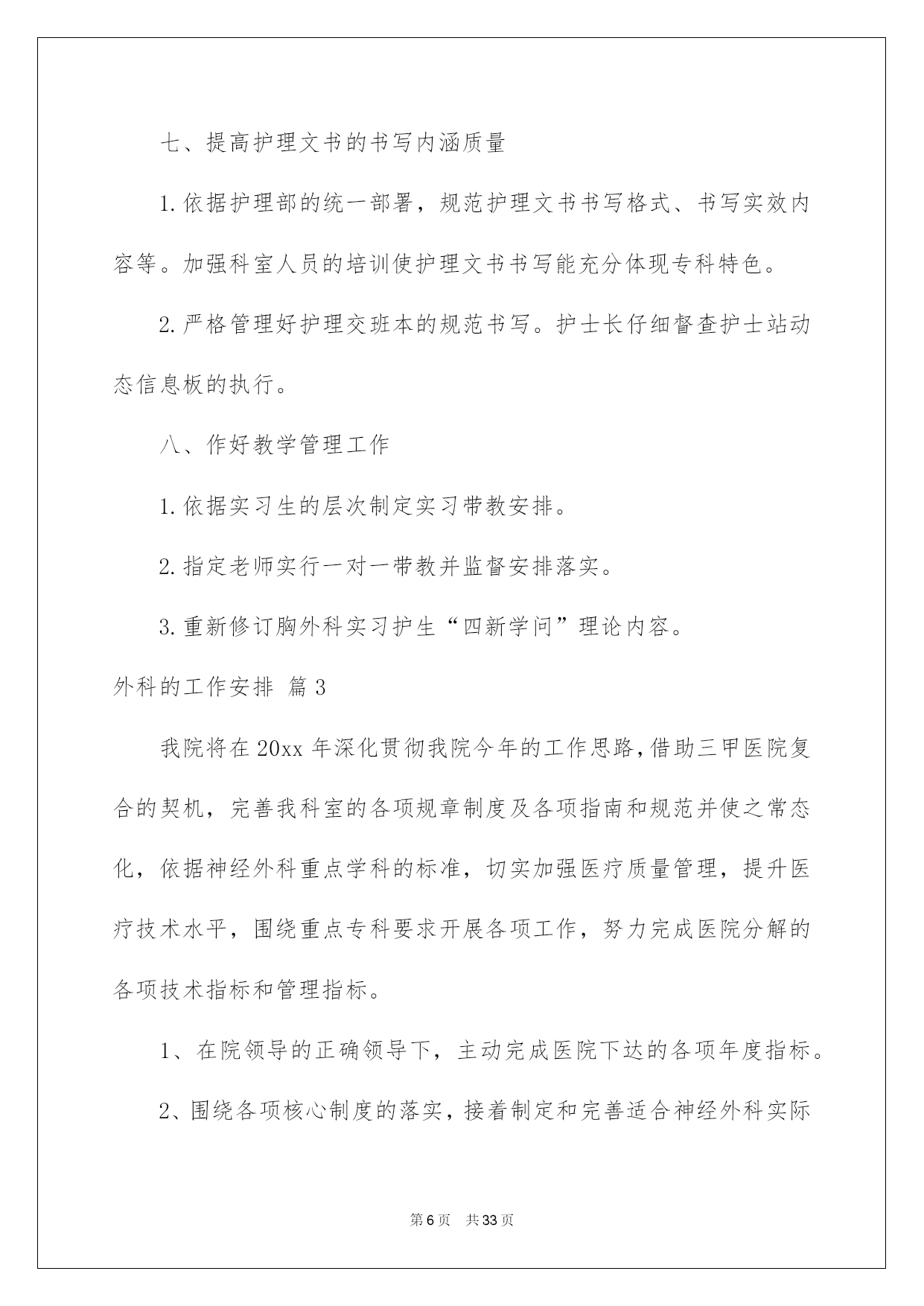 七、提高护理文书的书写内涵质量

1.依据护理部的统一部署，规范护理文书书写格式、书写实效内容等。加强科室人员的培训使护理文书书写能充分体现专科特色。

2.严格管理好护理交班本的规范书写。护士长仔细督查护士站动态信息板的执行。

八、作好教学管理工作

1.依据实习生的层次制定实习带教安排。

2.指定老师实行一对一带教并监督安排落实。

3.重新修订胸外科实习护生“四新学问”理论内容。

外科的工作安排 篇3

我院将在20xx年深化贯彻我院今年的工作思路,借助三甲医院复合的契机，完善我科室的各项规章制度及各项指南和规范并使之常态化，依据神经外科重点学科的标准，切实加强医疗质量管理，提升医疗技术水平，围绕重点专科要求开展各项工作，努力完成医院分解的各项技术指标和管理指标。

1、在院领导的正确领导下，主动完成医院下达的各项年度指标。

2、围绕各项核心制度的落实，接着制定和完善适合神经外科实际

第6页 共33页